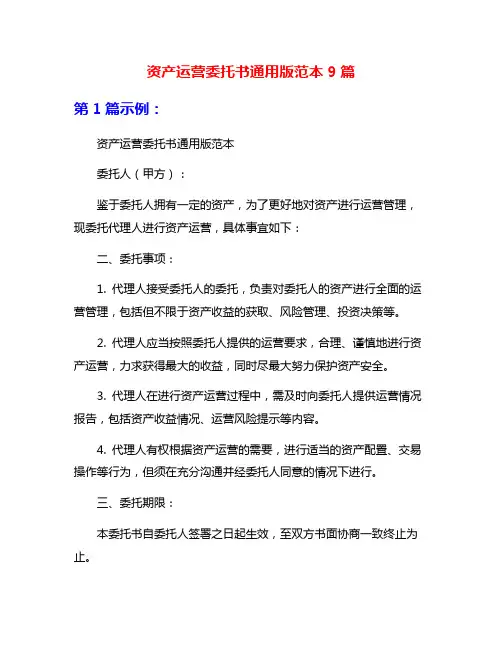 资产运营委托书通用版范本 9 篇

第 1 篇示例：

资产运营委托书通用版范本

委托人（甲方）：

鉴于委托人拥有一定的资产，为了更好地对资产进行运营管理，现委托代理人进行资产运营，具体事宜如下：

二、委托事项：

1. 代理人接受委托人的委托，负责对委托人的资产进行全面的运营管理，包括但不限于资产收益的获取、风险管理、投资决策等。

2. 代理人应当按照委托人提供的运营要求，合理、谨慎地进行资产运营，力求获得最大的收益，同时尽最大努力保护资产安全。

3. 代理人在进行资产运营过程中，需及时向委托人提供运营情况报告，包括资产收益情况、运营风险提示等内容。

4. 代理人有权根据资产运营的需要，进行适当的资产配置、交易操作等行为，但须在充分沟通并经委托人同意的情况下进行。

三、委托期限：

本委托书自委托人签署之日起生效，至双方书面协商一致终止为止。